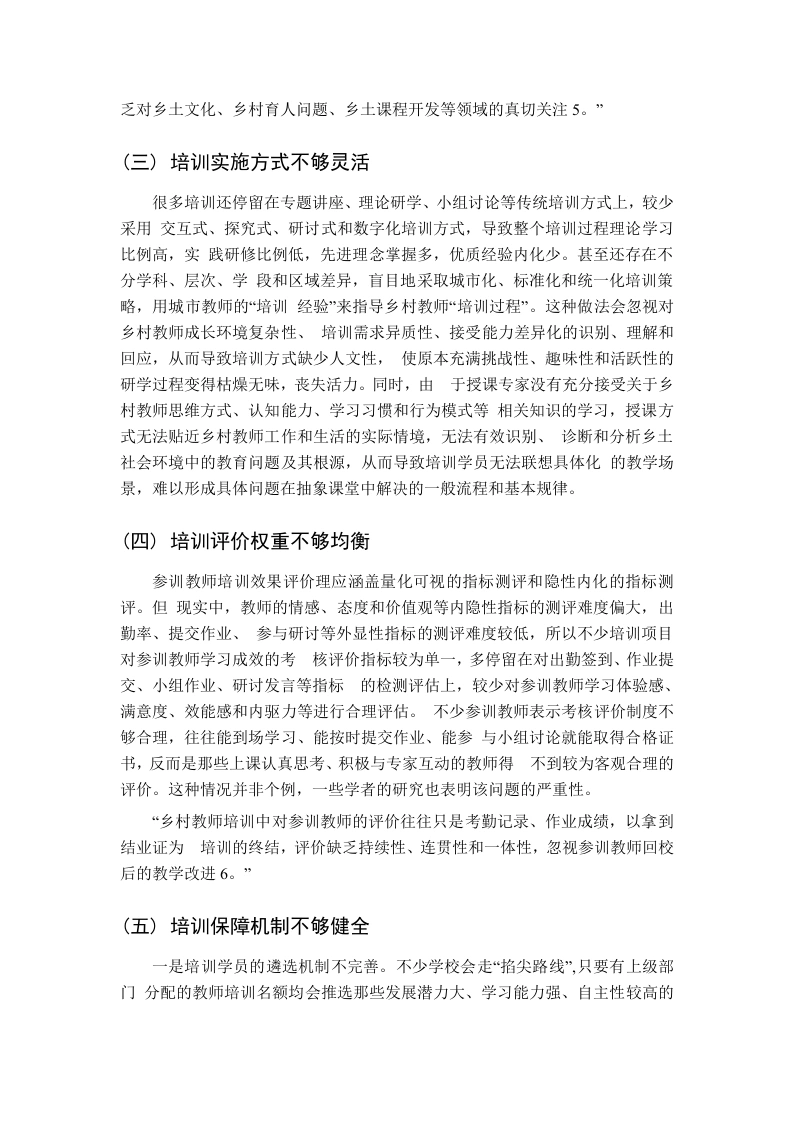 乏对乡土文化、乡村育人问题、乡土课程开发等领域的真切关注 5。”

（三）培训实施方式不够灵活

很多培训还停留在专题讲座、理论研学、小组讨论等传统培训方式上，较少采用 交互式、探究式、研讨式和数字化培训方式，导致整个培训过程理论学习比例高，实 践研修比例低，先进理念掌握多，优质经验内化少。甚至还存在不分学科、层次、学 段和区域差异，盲目地采取城市化、标准化和统一化培训策略，用城市教师的“培训 经验”来指导乡村教师“培训过程”。这种做法会忽视对乡村教师成长环境复杂性、 培训需求异质性、接受能力差异化的识别、理解和回应，从而导致培训方式缺少人文性， 使原本充满挑战性、趣味性和活跃性的研学过程变得枯燥无味，丧失活力。同时，由 于授课专家没有充分接受关于乡村教师思维方式、认知能力、学习习惯和行为模式等 相关知识的学习，授课方式无法贴近乡村教师工作和生活的实际情境，无法有效识别、 诊断和分析乡土社会环境中的教育问题及其根源，从而导致培训学员无法联想具体化 的教学场景，难以形成具体问题在抽象课堂中解决的一般流程和基本规律。

（四）培训评价权重不够均衡

参训教师培训效果评价理应涵盖量化可视的指标测评和隐性内化的指标测评。但 现实中，教师的情感、态度和价值观等内隐性指标的测评难度偏大，出勤率、提交作业、 参与研讨等外显性指标的测评难度较低，所以不少培训项目对参训教师学习成效的考 核评价指标较为单一，多停留在对出勤签到、作业提交、小组作业、研讨发言等指标 的检测评估上，较少对参训教师学习体验感、满意度、效能感和内驱力等进行合理评估。 不少参训教师表示考核评价制度不够合理，往往能到场学习、能按时提交作业、能参 与小组讨论就能取得合格证书，反而是那些上课认真思考、积极与专家互动的教师得 不到较为客观合理的评价。这种情况并非个例，一些学者的研究也表明该问题的严重性。

“乡村教师培训中对参训教师的评价往往只是考勤记录、作业成绩，以拿到结业证为 培训的终结，评价缺乏持续性、连贯性和一体性，忽视参训教师回校后的教学改进 6。”

（五）培训保障机制不够健全

一是培训学员的遴选机制不完善。不少学校会走“掐尖路线”,只要有上级部门 分配的教师培训名额均会推选那些发展潜力大、学习能力强、自主性较高的